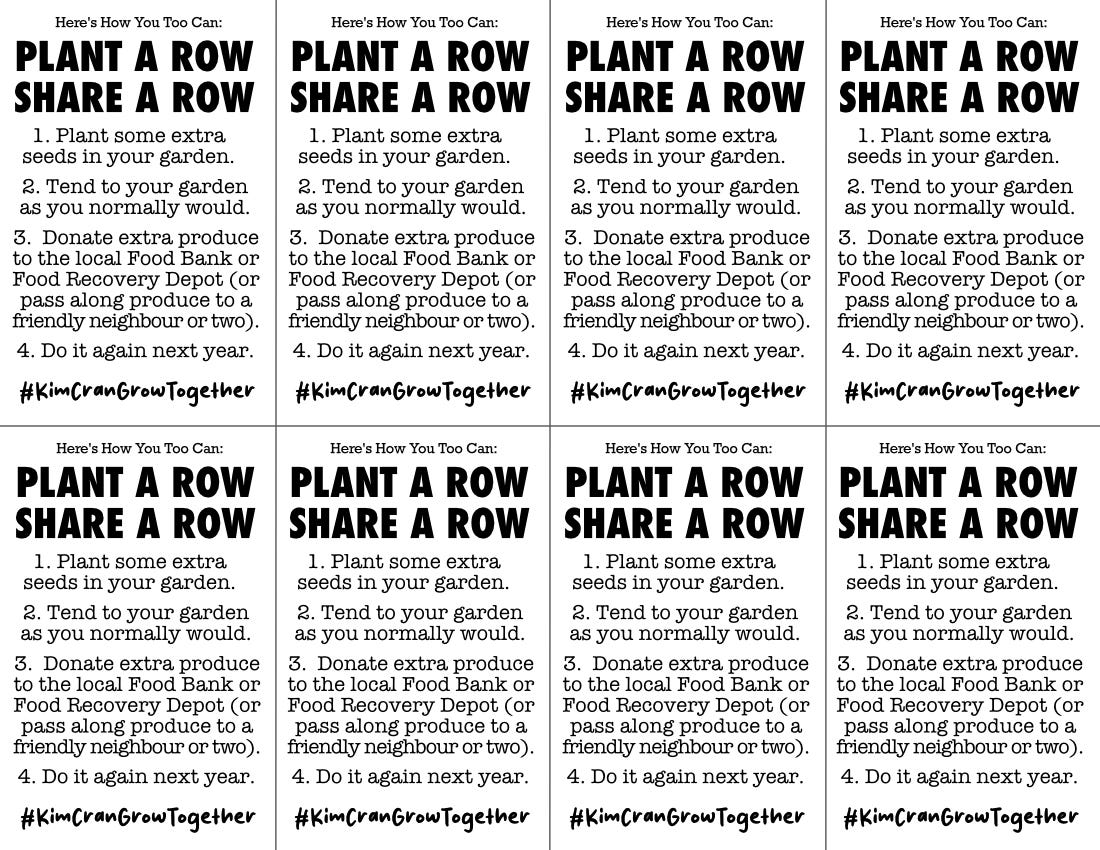 Here's How You Too Can:

PLANT A ROW SHARE A ROW

1. Plant some extra seeds in your garden.

2. Tend to your garden as you normally would.

3. Donate extra produce to the local Food Bank or Food Recovery Depot (or pass along produce to a friendly neighbour or two).

4. Do it again next year.

#KimCranGrowTogether

Here's How You Too Can:

PLANT A ROW SHARE A ROW

1. Plant some extra seeds in your garden.

2. Tend to your garden as you normally would.

3. Donate extra produce to the local Food Bank or Food Recovery Depot (or pass along produce to a friendly neighbour or two).

4. Do it again next year.

#KimCranGrowTogether

Here's How You Too Can:

PLANT A ROW SHARE A ROW

1. Plant some extra seeds in your garden.

2. Tend to your garden as you normally would.

3. Donate extra produce to the local Food Bank or Food Recovery Depot (or pass along produce to a friendly neighbour or two).

4. Do it again next year.

#KimCranGrowTogether

Here's How You Too Can:

PLANT A ROW SHARE A ROW

1. Plant some extra seeds in your garden.

2. Tend to your garden as you normally would.

3. Donate extra produce to the local Food Bank or Food Recovery Depot (or pass along produce to a friendly neighbour or two).

4. Do it again next year.

#KimCranGrowTogether

Here's How You Too Can:

PLANT A ROW SHARE A ROW

1. Plant some extra seeds in your garden.

2. Tend to your garden as you normally would.

3. Donate extra produce to the local Food Bank or Food Recovery Depot (or pass along produce to a friendly neighbour or two).

4. Do it again next year.

#KimCranGrowTogether

Here's How You Too Can:

PLANT A ROW SHARE A ROW

1. Plant some extra seeds in your garden.

2. Tend to your garden as you normally would.

3. Donate extra produce to the local Food Bank or Food Recovery Depot (or pass along produce to a friendly neighbour or two).

4. Do it again next year.

#KimCranGrowTogether

Here's How You Too Can:

PLANT A ROW SHARE A ROW

1. Plant some extra seeds in your garden.

2. Tend to your garden as you normally would.

3. Donate extra produce to the local Food Bank or Food Recovery Depot (or pass along produce to a friendly neighbour or two).

4. Do it again next year.

#KimCranGrowTogether

Here's How You Too Can:

PLANT A ROW SHARE A ROW

1. Plant some extra seeds in your garden.

2. Tend to your garden as you normally would.

3. Donate extra produce to the local Food Bank or Food Recovery Depot (or pass along produce to a friendly neighbour or two).

4. Do it again next year.

#KimCranGrowTogether